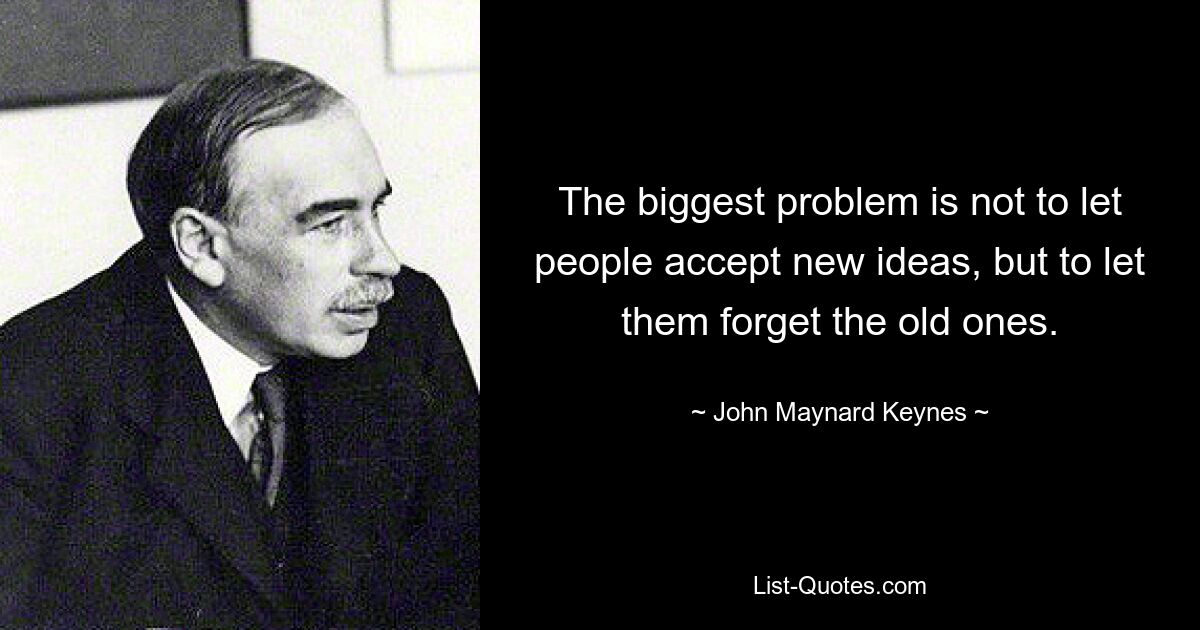 The biggest problem is not to let people accept new ideas, but to let them forget the old ones.

~ John Maynard Keynes ~

List-Quotes.com